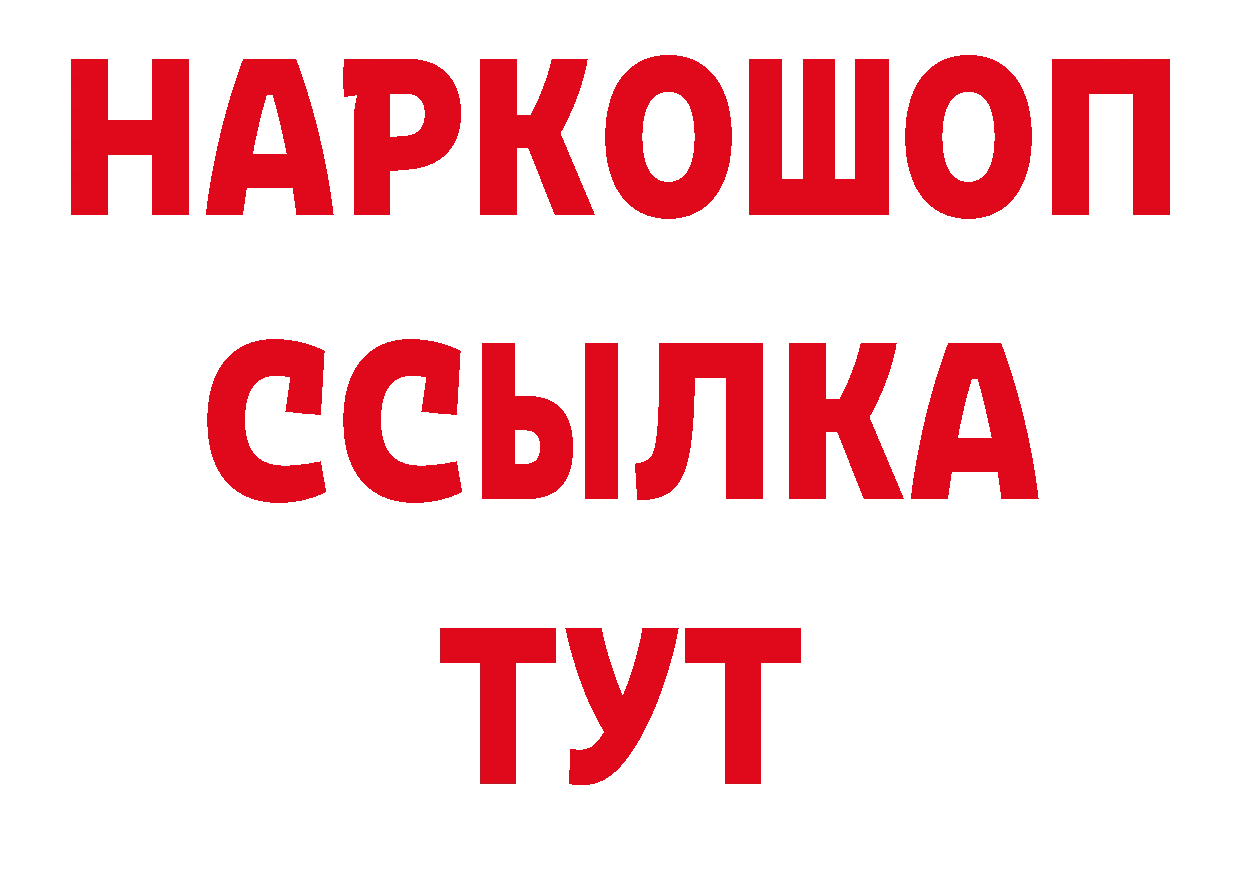 НАРКОШОП
ССЫЛКА
ТУТ